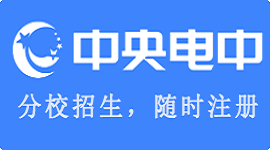 中央电中

分校招生，随时注册